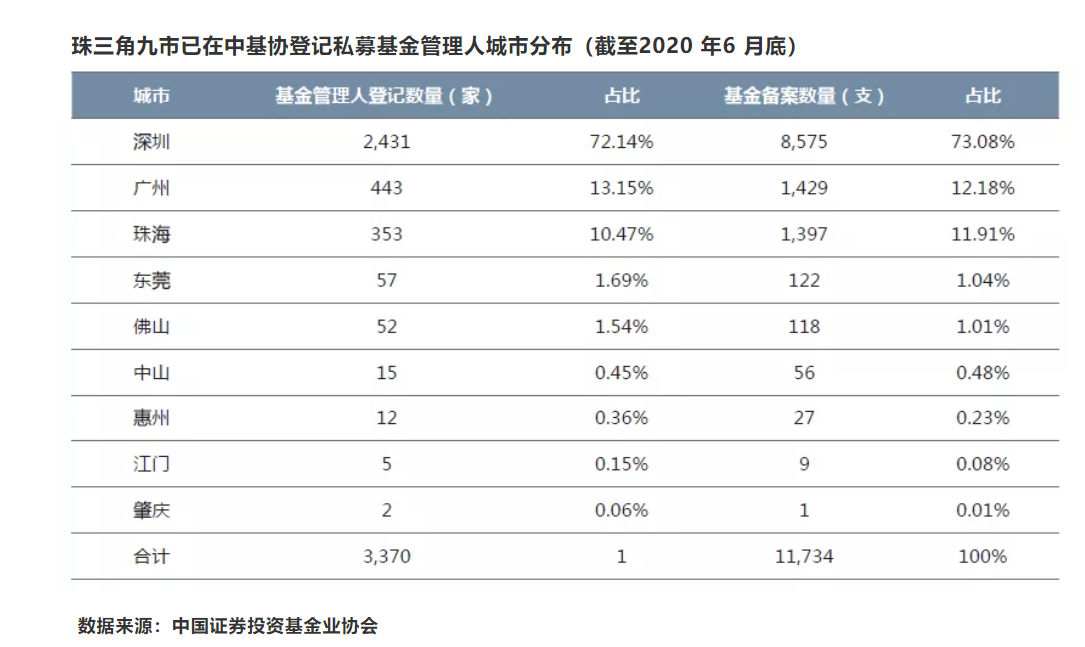 珠三角九市已在中基协登记私募基金管理人城市分布（截至2020 年6 月底）

| 城市 | 基金管理人登记数量（家） | 占比 | 基金备案数量（支） | 占比 |
|---|---|---|---|---|
| 深圳 | 2,431 | 72.14% | 8,575 | 73.08% |
| 广州 | 443 | 13.15% | 1,429 | 12.18% |
| 珠海 | 353 | 10.47% | 1,397 | 11.91% |
| 东莞 | 57 | 1.69% | 122 | 1.04% |
| 佛山 | 52 | 1.54% | 118 | 1.01% |
| 中山 | 15 | 0.45% | 56 | 0.48% |
| 惠州 | 12 | 0.36% | 27 | 0.23% |
| 江门 | 5 | 0.15% | 9 | 0.08% |
| 肇庆 | 2 | 0.06% | 1 | 0.01% |
| 合计 | 3,370 | 1 | 11,734 | 100% |

数据来源：中国证券投资基金业协会